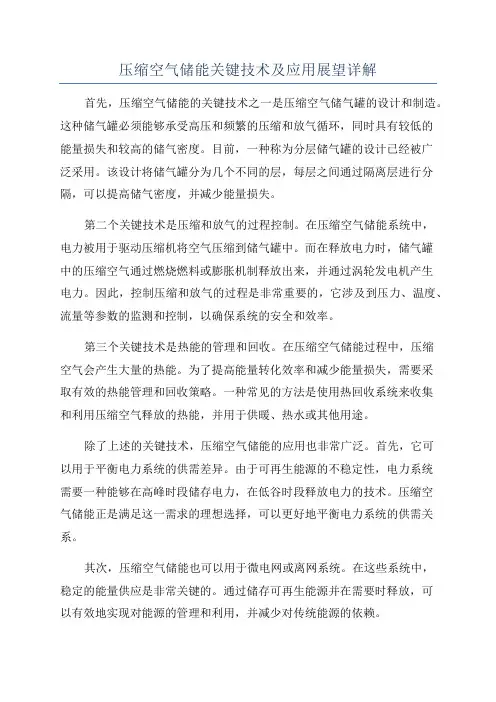 压缩空气储能关键技术及应用展望详解

首先，压缩空气储能的关键技术之一是压缩空气储气罐的设计和制造。这种储气罐必须能够承受高压和频繁的压缩和放气循环，同时具有较低的能量损失和较高的储气密度。目前，一种称为分层储气罐的设计已经被广泛采用。该设计将储气罐分为几个不同的层，每层之间通过隔离层进行分隔，可以提高储气密度，并减少能量损失。

第二个关键技术是压缩和放气的过程控制。在压缩空气储能系统中，电力被用于驱动压缩机将空气压缩到储气罐中。而在释放电力时，储气罐中的压缩空气通过燃烧燃料或膨胀机制释放出来，并通过涡轮发电机产生电力。因此，控制压缩和放气的过程是非常重要的，它涉及到压力、温度、流量等参数的监测和控制，以确保系统的安全和效率。

第三个关键技术是热能的管理和回收。在压缩空气储能过程中，压缩空气会产生大量的热能。为了提高能量转化效率和减少能量损失，需要采取有效的热能管理和回收策略。一种常见的方法是使用热回收系统来收集和利用压缩空气释放的热能，并用于供暖、热水或其他用途。

除了上述的关键技术，压缩空气储能的应用也非常广泛。首先，它可以用于平衡电力系统的供需差异。由于可再生能源的不稳定性，电力系统需要一种能够在高峰时段储存电力，在低谷时段释放电力的技术。压缩空气储能正是满足这一需求的理想选择，可以更好地平衡电力系统的供需关系。

其次，压缩空气储能也可以用于微电网或离网系统。在这些系统中，稳定的能量供应是非常关键的。通过储存可再生能源并在需要时释放，可以有效地实现对能源的管理和利用，并减少对传统能源的依赖。